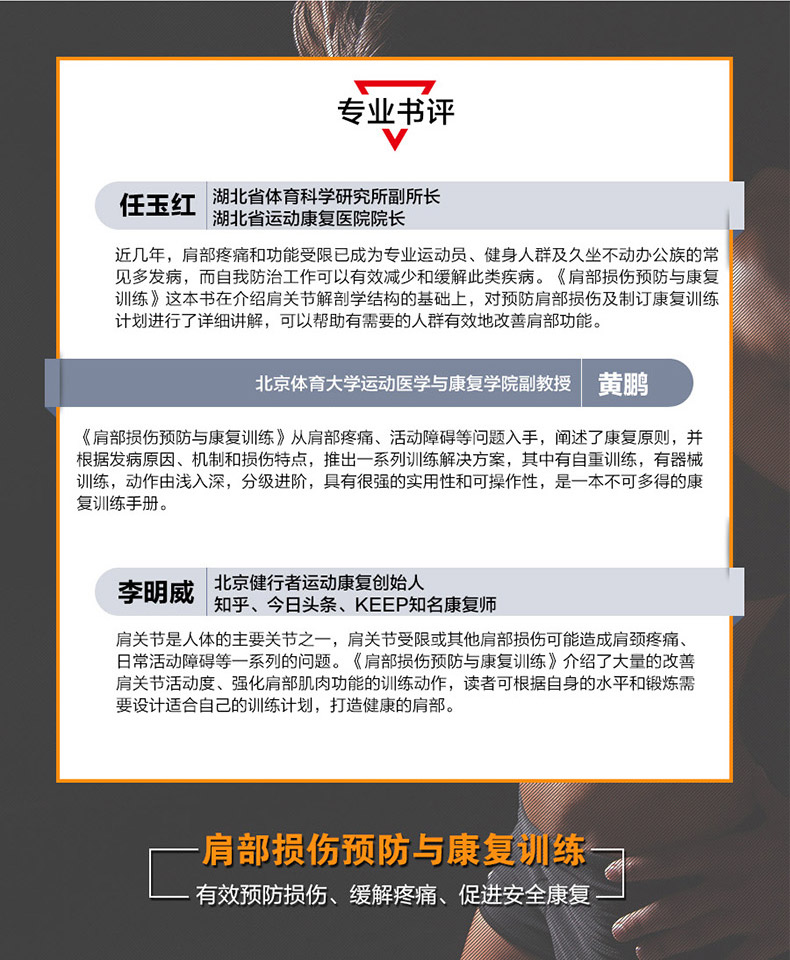 专业书评

任玉红
湖北省体育科学研究所副所长
湖北省运动康复医院院长

近几年，肩部疼痛和功能受限已成为专业运动员、健身人群及久坐不动办公族的常见多发病，而自我防治工作可以有效减少和缓解此类疾病。《肩部损伤预防与康复训练》这本书在介绍肩关节解剖学结构的基础上，对预防肩部损伤及制订康复训练计划进行了详细讲解，可以帮助有需要的人群有效地改善肩部功能。

北京体育大学运动医学与康复学院副教授
黄鹏

《肩部损伤预防与康复训练》从肩部疼痛、活动障碍等问题入手，阐述了康复原则，并根据发病原因、机制和损伤特点，推出一系列训练解决方案，其中有自重训练，有器械训练，动作由浅入深，分级进阶，具有很强的实用性和可操作性，是一本不可多得的康复训练手册。

李明威
北京健行者运动康复创始人
知乎、今日头条、KEEP知名康复师

肩关节是人体的主要关节之一，肩关节受限或其他肩部损伤可能造成肩颈疼痛、日常活动障碍等一系列的问题。《肩部损伤预防与康复训练》介绍了大量的改善肩关节活动度、强化肩部肌肉功能的训练动作，读者可根据自身的水平和锻炼需要设计适合自己的训练计划，打造健康的肩部。

肩部损伤预防与康复训练
有效预防损伤、缓解疼痛、促进安全康复